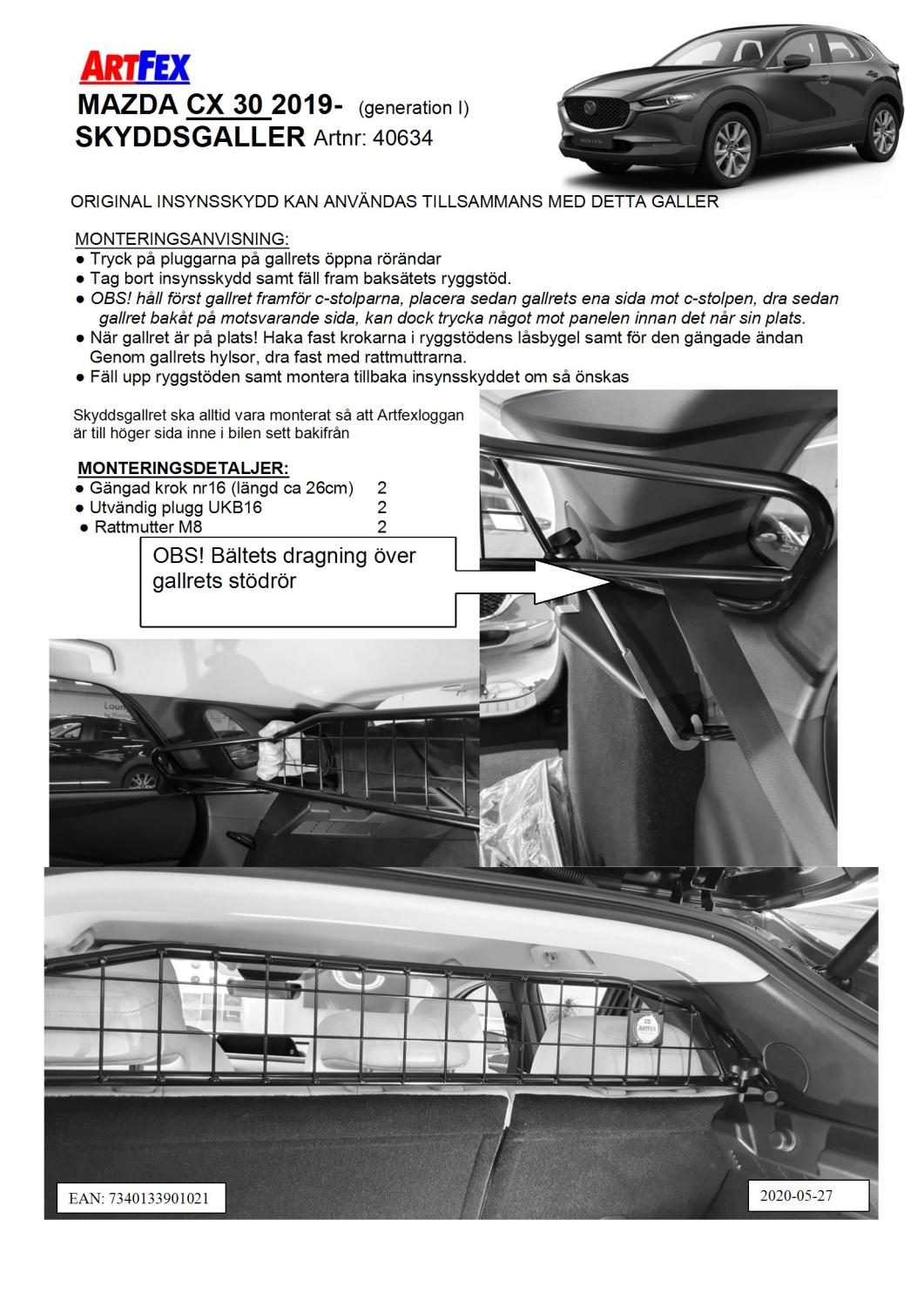 ARTFEX
MAZDA CX 30 2019- (generation I)
SKYDDSGALLER Artnr: 40634

ORIGINAL INSYNSSKYDD KAN ANVÄNDAS TILLSAMMANS MED DETTA GALLER

MONTERINGSANVISNING:
● Tryck på pluggarna på gallrets öppna rörändar
● Tag bort insynsskydd samt fäll fram baksätets ryggstöd.
● OBS! håll först gallret framför c-stolparna, placera sedan gallrets ena sida mot c-stolpen, dra sedan gallret bakåt på motsvarande sida, kan dock trycka något mot panelen innan det når sin plats.
● När gallret är på plats! Haka fast krokarna i ryggstödens låsbygel samt för den gängade ändan Genom gallrets hylsor, dra fast med rattmuttrarna.
● Fäll upp ryggstöden samt montera tillbaka insynsskyddet om så önskas

Skyddsgallret ska alltid vara monterat så att Artfexloggan är till höger sida inne i bilen sett bakifrån

MONTERINGSDETALJER:
● Gängad krok nr16 (längd ca 26cm) 2
● Utvändig plugg UKB16 2
● Rattmutter M8 2

OBS! Bältets dragning över gallrets stödrör

ARTFEX

EAN: 7340133901021

2020-05-27